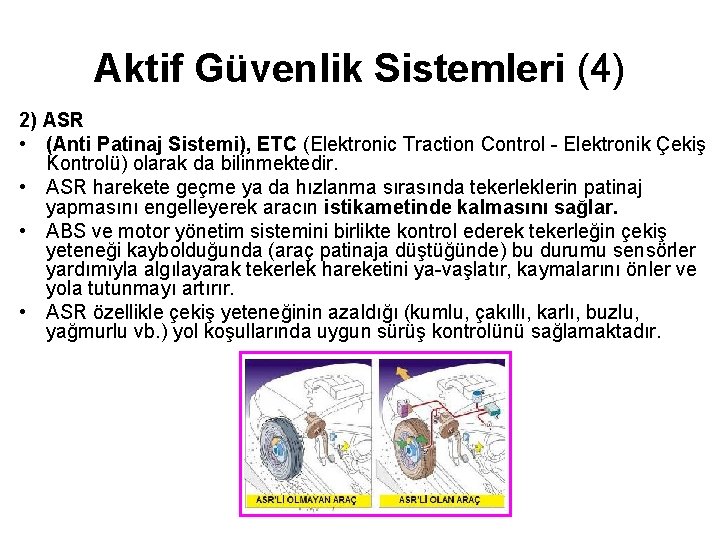 Aktif Güvenlik Sistemleri (4)

2) ASR

• (Anti Patinaj Sistemi), ETC (Elektronic Traction Control - Elektronik Çekiş Kontrolü) olarak da bilinmektedir.

• ASR harekete geçme ya da hızlanma sırasında tekerleklerin patinaj yapmasını engelleyerek aracın istikametinde kalmasını sağlar.

• ABS ve motor yönetim sistemini birlikte kontrol ederek tekerleğin çekiş yeteneği kaybolduğunda (araç patinaja düştüğünde) bu durumu sensörler yardımıyla algılayarak tekerlek hareketini ya-vaşlatır, kaymalarını önler ve yola tutunmayı artırır.

• ASR özellikle çekiş yeteneğinin azaldığı (kumlu, çakıllı, karlı, buzlu, yağmurlu vb.) yol koşullarında uygun sürüş kontrolünü sağlamaktadır.

ASR'Lİ OLMAYAN ARAÇ

ASR'Lİ OLAN ARAÇ